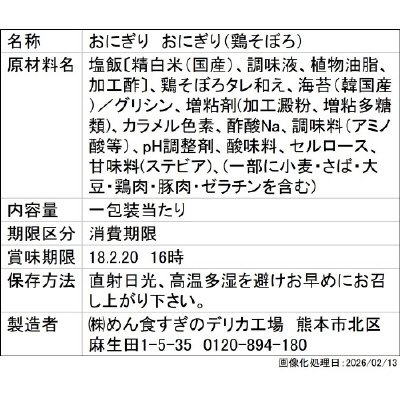 | 名称 | おにぎり　おにぎり(鶏そぼろ) |
|---|---|
| 原材料名 | 塩飯〔精白米(国産)、調味液、植物油脂、加工酢〕、鶏そぼろタレ和え、海苔(韓国産)／グリシン、増粘剤(加工澱粉、増粘多糖類)、カラメル色素、酢酸Na、調味料(アミノ酸等)、pH調整剤、酸味料、セルロース、甘味料(ステビア)、(一部に小麦・さば・大豆・鶏肉・豚肉・ゼラチンを含む) |
| 内容量 | 一包装当たり |
| 期限区分 | 消費期限 |
| 賞味期限 | 18.2.20　16時 |
| 保存方法 | 直射日光、高温多湿を避けお早めにお召し上がり下さい。 |
| 製造者 | ㈱めん食すぎのデリカ工場　熊本市北区麻生田1-5-35　0120-894-180 |

画像化処理日：2026/02/13